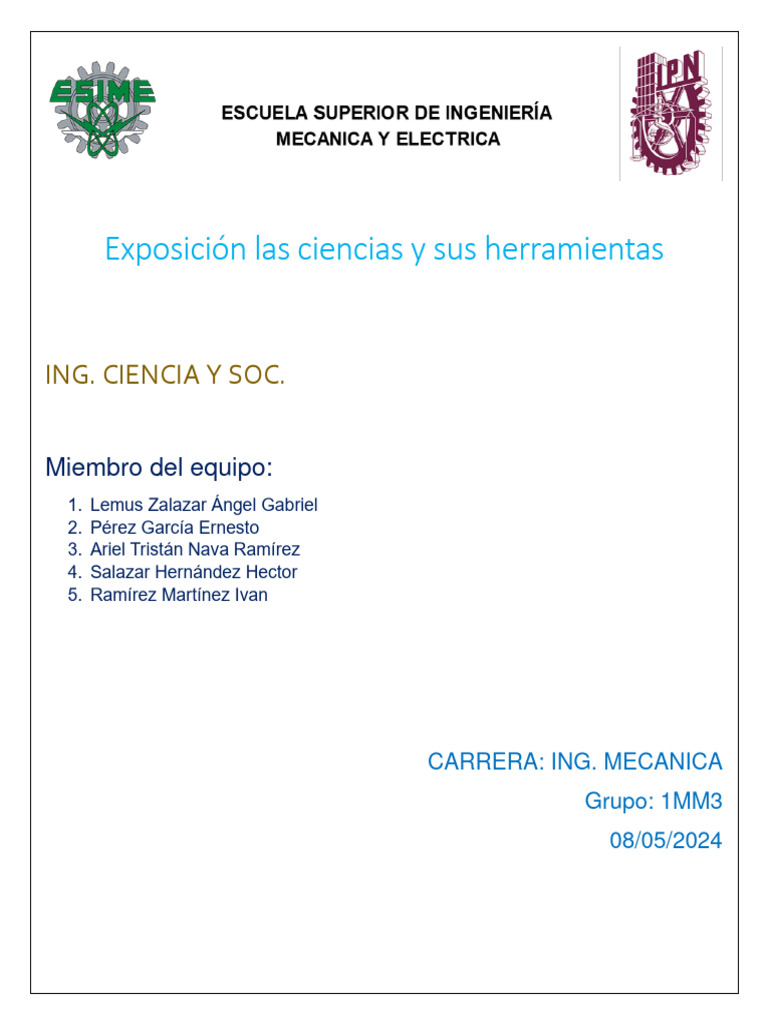 ESIME

ESCUELA SUPERIOR DE INGENIERÍA
MECANICA Y ELECTRICA

IPN

Exposición las ciencias y sus herramientas

ING. CIENCIA Y SOC.

Miembro del equipo:

1. Lemus Zalazar Ángel Gabriel
2. Pérez García Ernesto
3. Ariel Tristán Nava Ramírez
4. Salazar Hernández Hector
5. Ramírez Martínez Ivan

CARRERA: ING. MECANICA

Grupo: 1MM3

08/05/2024